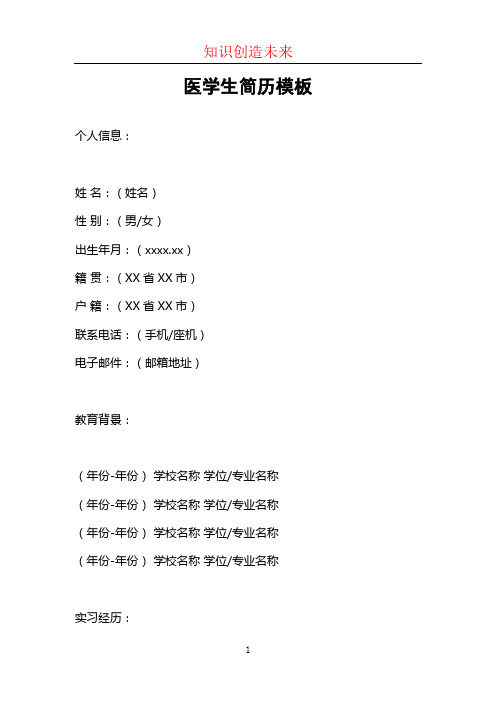 知识创造未来

医学生简历模板

个人信息：

姓 名：（姓名）

性 别：（男/女）

出生年月：（xxxx.xx）

籍 贯：（XX 省 XX 市）

户 籍：（XX 省 XX 市）

联系电话：（手机/座机）

电子邮件：（邮箱地址）

教育背景：

（年份-年份） 学校名称 学位/专业名称

（年份-年份） 学校名称 学位/专业名称

（年份-年份） 学校名称 学位/专业名称

（年份-年份） 学校名称 学位/专业名称

实习经历：

1